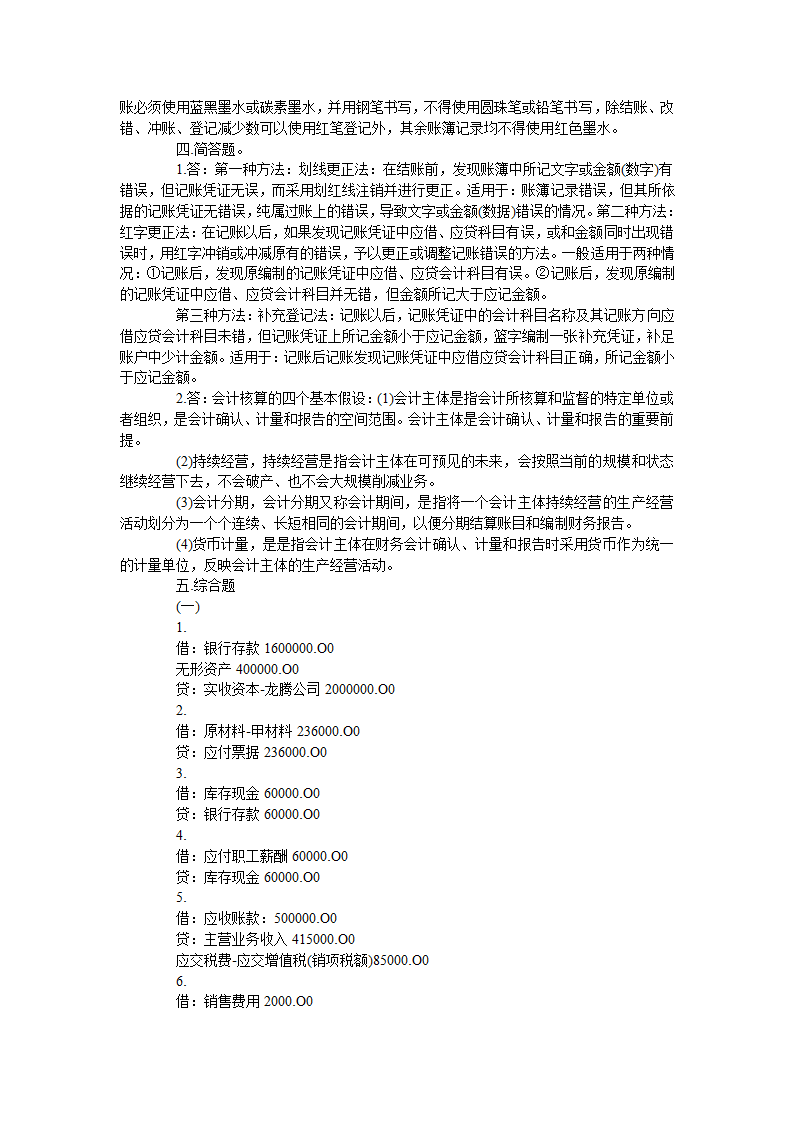 账必须使用蓝黑墨水或碳素墨水，并用钢笔书写，不得使用圆珠笔或铅笔书写，除结账、改错、冲账、登记减少数可以使用红笔登记外，其余账簿记录均不得使用红色墨水。

四.简答题。

1.答：第一种方法：划线更正法：在结账前，发现账簿中所记文字或金额(数字)有错误，但记账凭证无误，而采用划红线注销并进行更正。适用于：账簿记录错误，但其所依据的记账凭证无错误，纯属过账上的错误，导致文字或金额(数据)错误的情况。第二种方法：红字更正法：在记账以后，如果发现记账凭证中应借、应贷科目有误，或和金额同时出现错误时，用红字冲销或冲减原有的错误，予以更正或调整记账错误的方法。一般适用于两种情况：①记账后，发现原编制的记账凭证中应借、应贷会计科目有误。②记账后，发现原编制的记账凭证中应借、应贷会计科目并无错，但金额所记大于应记金额。

第三种方法：补充登记法：记账以后，记账凭证中的会计科目名称及其记账方向应借应贷会计科目未错，但记账凭证上所记金额小于应记金额，篮字编制一张补充凭证，补足账户中少计金额。适用于：记账后记账发现记账凭证中应借应贷会计科目正确，所记金额小于应记金额。

2.答：会计核算的四个基本假设：(1)会计主体是指会计所核算和监督的特定单位或者组织，是会计确认、计量和报告的空间范围。会计主体是会计确认、计量和报告的重要前提。

(2)持续经营，持续经营是指会计主体在可预见的未来，会按照当前的规模和状态继续经营下去，不会破产、也不会大规模削减业务。

(3)会计分期，会计分期又称会计期间，是指将一个会计主体持续经营的生产经营活动划分为一个个连续、长短相同的会计期间，以便分期结算账目和编制财务报告。

(4)货币计量，是是指会计主体在财务会计确认、计量和报告时采用货币作为统一的计量单位，反映会计主体的生产经营活动。

五.综合题

(一)

1.

借：银行存款 1600000.O0

无形资产 400000.O0

贷：实收资本-龙腾公司 2000000.O0

2.

借：原材料-甲材料 236000.O0

贷：应付票据 236000.O0

3.

借：库存现金 60000.O0

贷：银行存款 60000.O0

4.

借：应付职工薪酬 60000.O0

贷：库存现金 60000.O0

5.

借：应收账款：500000.O0

贷：主营业务收入 415000.O0

应交税费-应交增值税(销项税额)85000.O0

6.

借：销售费用 2000.O0